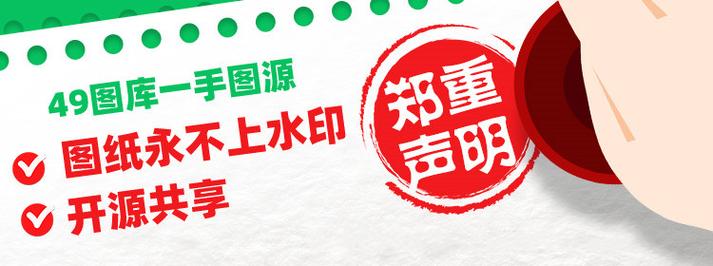 49图库一手图源

图纸永不上水印

开源共享

郑重声明